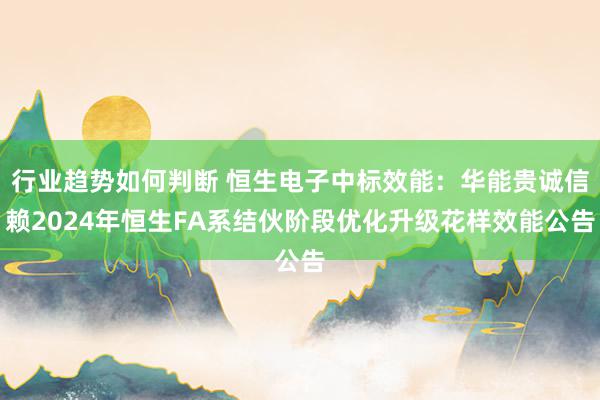 行业趋势如何判断 恒生电子中标效能：华能贵诚信赖2024年恒生FA系结伙阶段优化升级花样效能公告公告